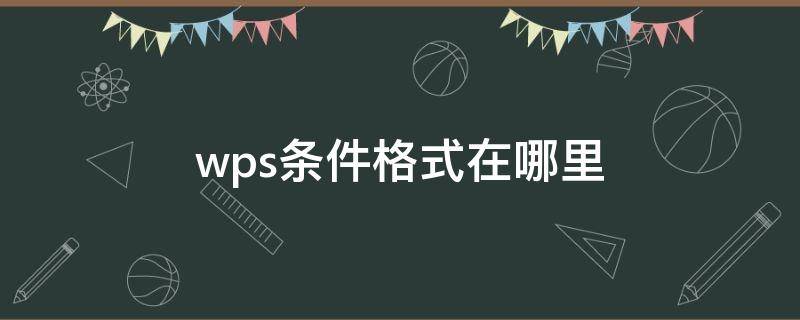 wps条件格式在哪里